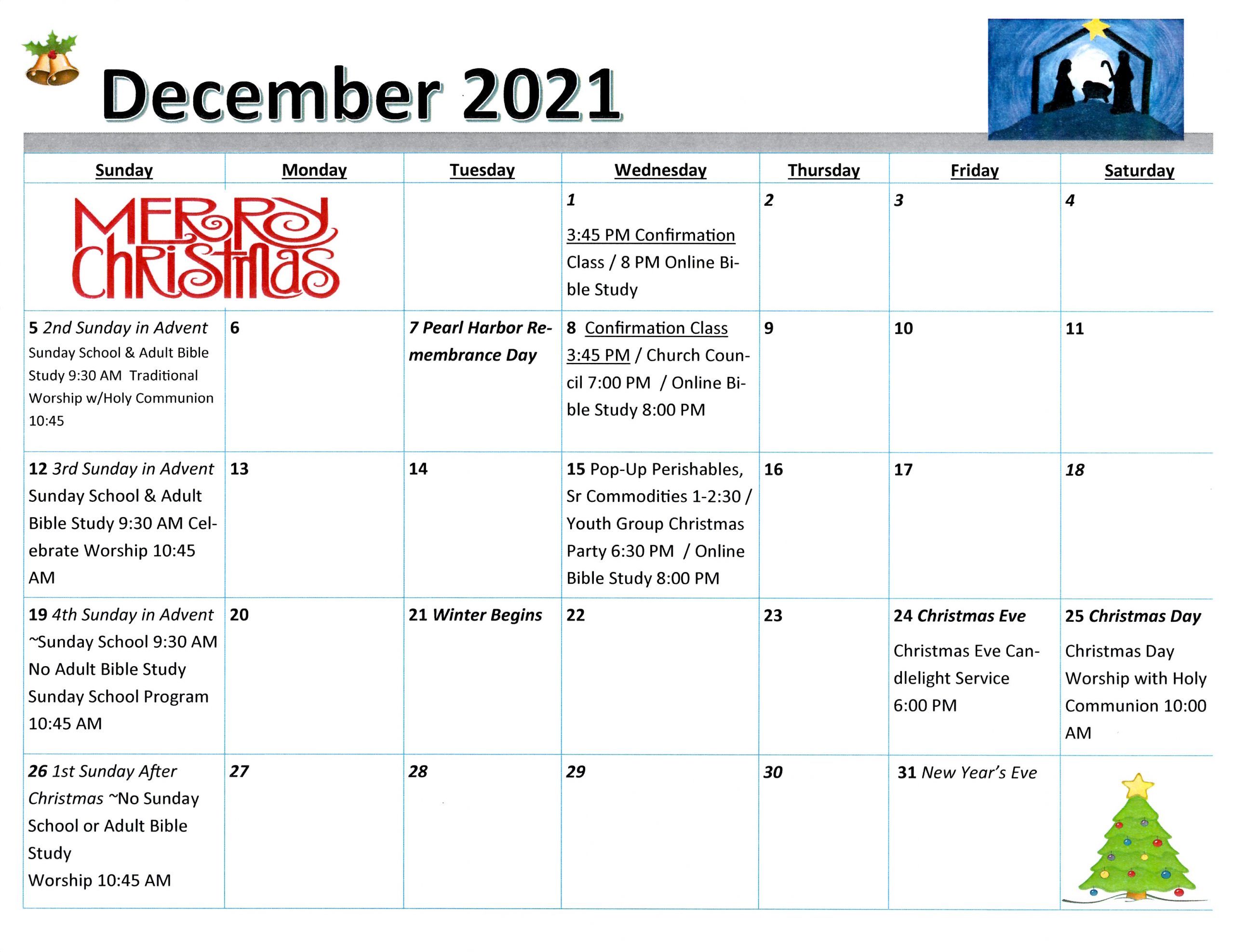 December 2021

| Sunday | Monday | Tuesday | Wednesday | Thursday | Friday | Saturday |
|---|---|---|---|---|---|---|
| MERRY CHRISTMAS | | | 1 3:45 PM Confirmation Class / 8 PM Online Bible Study | 2 | 3 | 4 |
| 5 2nd Sunday in Advent Sunday School & Adult Bible Study 9:30 AM Traditional Worship w/Holy Communion 10:45 | 6 | 7 Pearl Harbor Remembrance Day | 8 Confirmation Class 3:45 PM / Church Council 7:00 PM / Online Bible Study 8:00 PM | 9 | 10 | 11 |
| 12 3rd Sunday in Advent Sunday School & Adult Bible Study 9:30 AM Celebrate Worship 10:45 AM | 13 | 14 | 15 Pop-Up Perishables, Sr Commodities 1-2:30 / Youth Group Christmas Party 6:30 PM / Online Bible Study 8:00 PM | 16 | 17 | 18 |
| 19 4th Sunday in Advent ~Sunday School 9:30 AM No Adult Bible Study Sunday School Program 10:45 AM | 20 | 21 Winter Begins | 22 | 23 | 24 Christmas Eve Christmas Eve Candlelight Service 6:00 PM | 25 Christmas Day Christmas Day Worship with Holy Communion 10:00 AM |
| 26 1st Sunday After Christmas ~No Sunday School or Adult Bible Study Worship 10:45 AM | 27 | 28 | 29 | 30 | 31 New Year's Eve | |